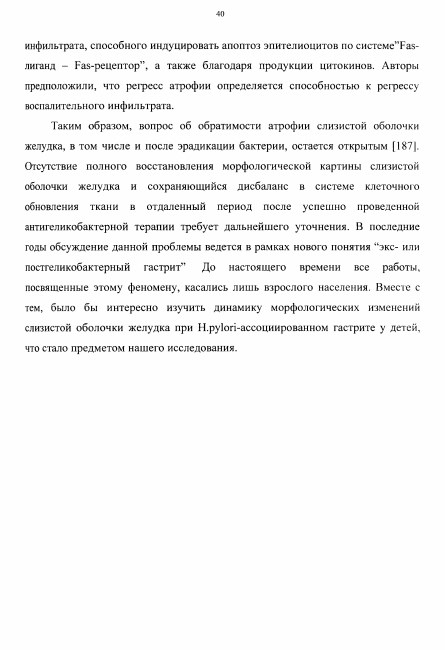 40

инфильтрата, способного индуцировать апоптоз эпителиоцитов по системе"Fas-лиганд – Fas-рецептор", а также благодаря продукции цитокинов. Авторы предположили, что регресс атрофии определяется способностью к регрессу воспалительного инфильтрата.

Таким образом, вопрос об обратимости атрофии слизистой оболочки желудка, в том числе и после эрадикации бактерии, остается открытым [187]. Отсутствие полного восстановления морфологической картины слизистой оболочки желудка и сохраняющийся дисбаланс в системе клеточного обновления ткани в отдаленный период после успешно проведенной антигеликобактерной терапии требует дальнейшего уточнения. В последние годы обсуждение данной проблемы ведется в рамках нового понятия "экс- или постгеликобактерный гастрит" До настоящего времени все работы, посвященные этому феномену, касались лишь взрослого населения. Вместе с тем, было бы интересно изучить динамику морфологических изменений слизистой оболочки желудка при H.pylori-ассоциированном гастрите у детей, что стало предметом нашего исследования.